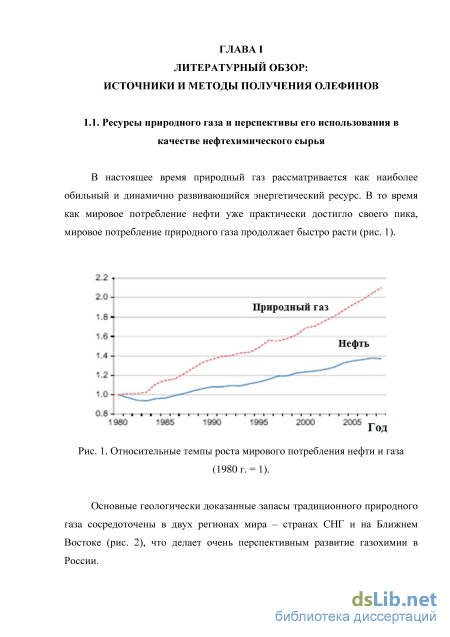 ГЛАВА I
ЛИТЕРАТУРНЫЙ ОБЗОР:
ИСТОЧНИКИ И МЕТОДЫ ПОЛУЧЕНИЯ ОЛЕФИНОВ

1.1. Ресурсы природного газа и перспективы его использования в качестве нефтехимического сырья

В настоящее время природный газ рассматривается как наиболее обильный и динамично развивающийся энергетический ресурс. В то время как мировое потребление нефти уже практически достигло своего пика, мировое потребление природного газа продолжает быстро расти (рис. 1).

2.2
2.0
1.8
1.6
1.4
1.2
1.0
0.8
Природный газ
Нефть
1980 1985 1990 1995 2000 2005
Год

Рис. 1. Относительные темпы роста мирового потребления нефти и газа (1980 г. = 1).

Основные геологически доказанные запасы традиционного природного газа сосредоточены в двух регионах мира – странах СНГ и на Ближнем Востоке (рис. 2), что делает очень перспективным развитие газохимии в России.

dsLib.net
библиотека диссертаций